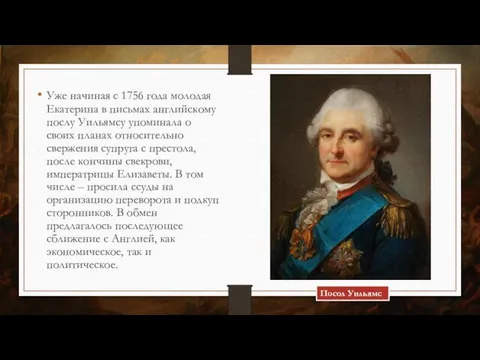 • Уже начиная с 1756 года молодая Екатерина в письмах английскому послу Уильямсу упоминала о своих планах относительно свержения супруга с престола, после кончины свекрови, императрицы Елизаветы. В том числе – просила ссуды на организацию переворота и подкуп сторонников. В обмен предлагалось последующее сближение с Англией, как экономическое, так и политическое.

Посол Уильямс